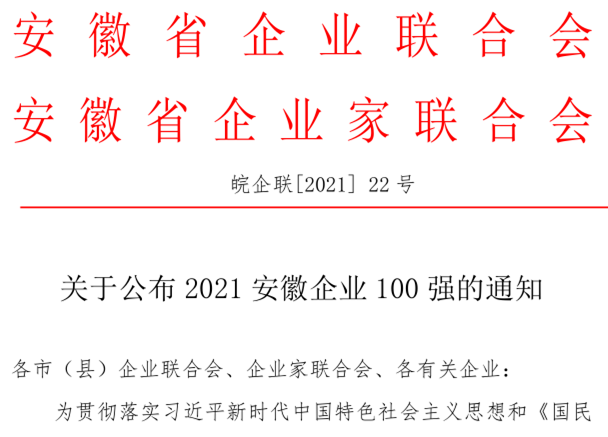 安徽省企业联合会
安徽省企业家联合会

皖企联[2021]22号

关于公布2021安徽企业100强的通知

各市（县）企业联合会、企业家联合会、各有关企业：

为贯彻落实习近平新时代中国特色社会主义思想和《国民